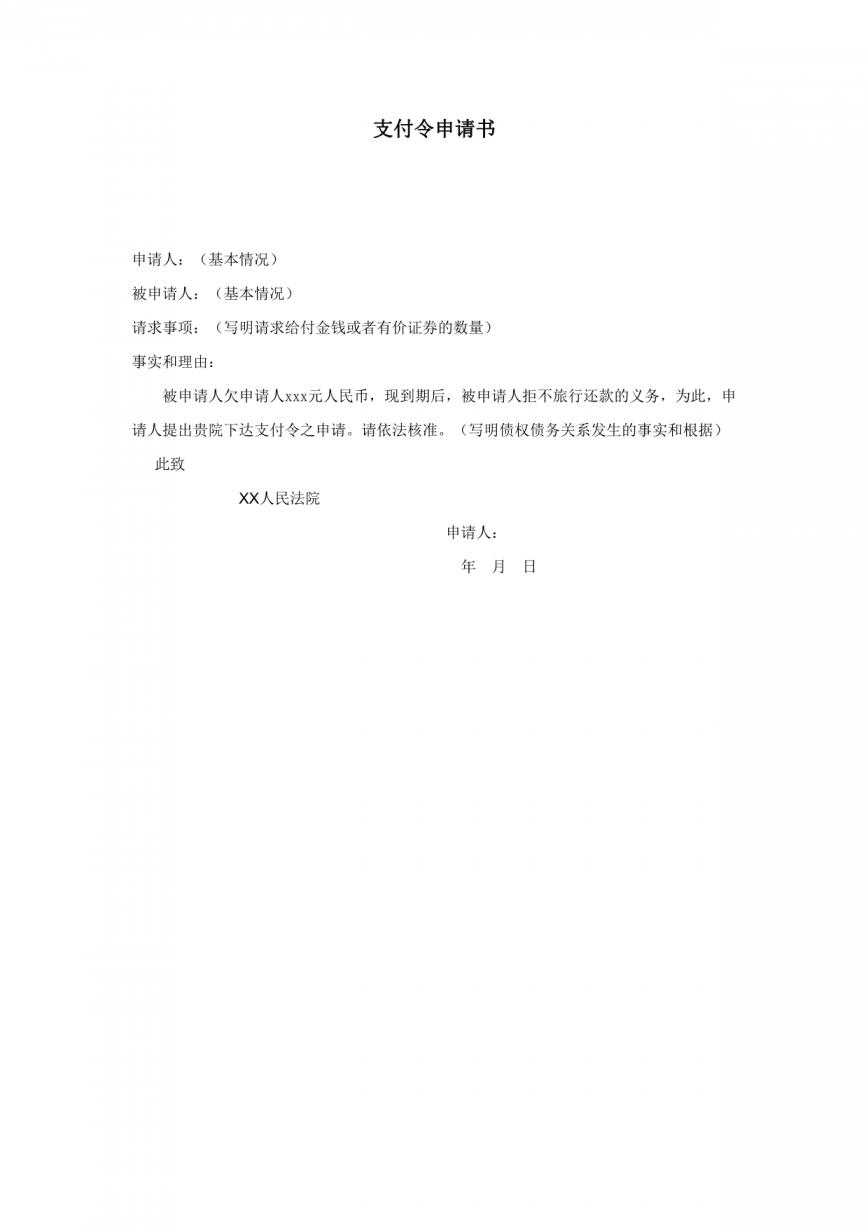 支付令申请书

申请人：（基本情况）

被申请人：（基本情况）

请求事项：（写明请求给付金钱或者有价证券的数量）

事实和理由：

被申请人欠申请人xxx元人民币，现到期后，被申请人拒不旅行还款的义务，为此，申请人提出贵院下达支付令之申请。请依法核准。（写明债权债务关系发生的事实和根据）

此致

XX人民法院

申请人：

年 月 日